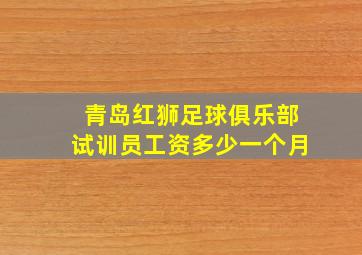 青岛红狮足球俱乐部
试训员工资多少一个月